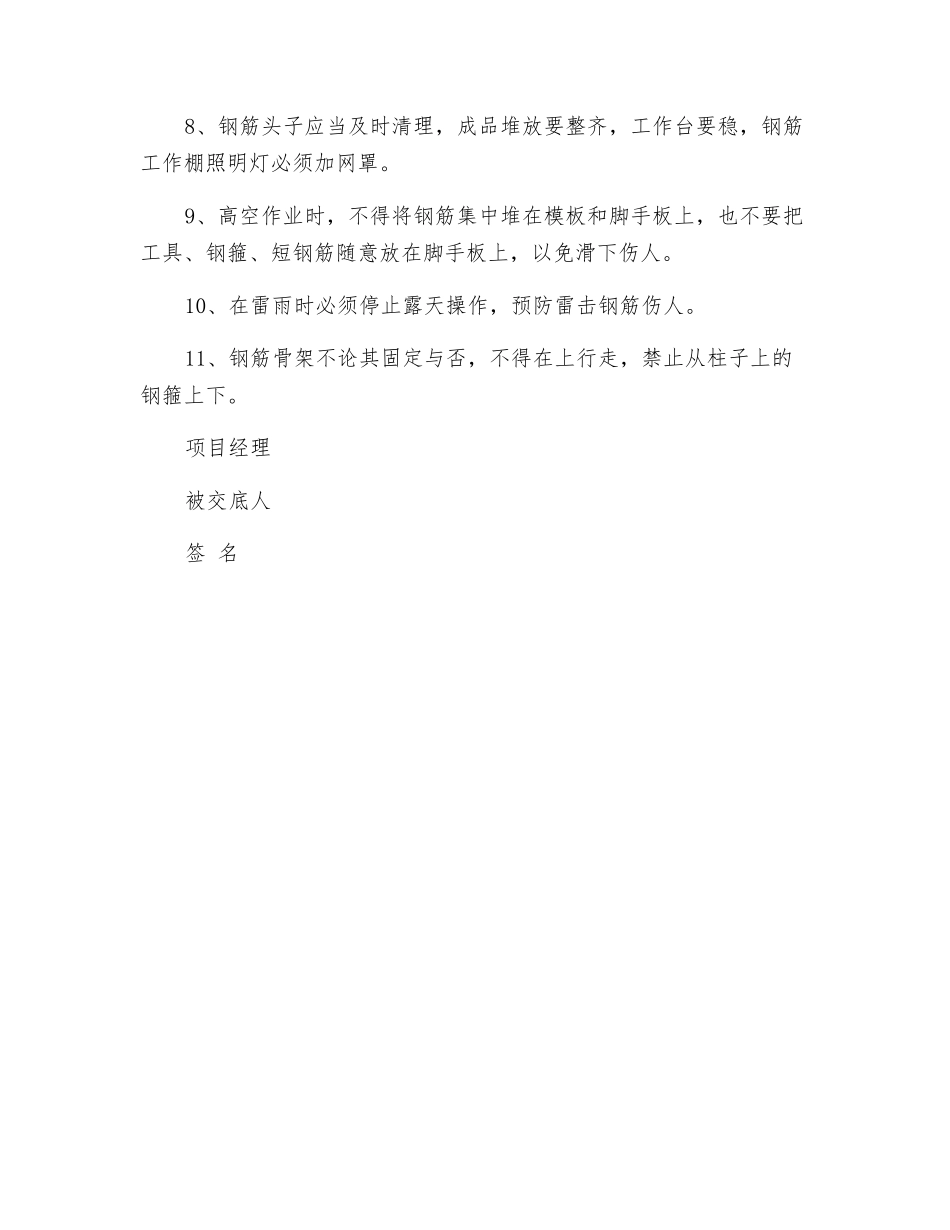 8、钢筋头子应当及时清理，成品堆放要整齐，工作台要稳，钢筋工作棚照明灯必须加网罩。

9、高空作业时，不得将钢筋集中堆在模板和脚手板上，也不要把工具、钢箍、短钢筋随意放在脚手板上，以免滑下伤人。

10、在雷雨时必须停止露天操作，预防雷击钢筋伤人。

11、钢筋骨架不论其固定与否，不得在上行走，禁止从柱子上的钢箍上下。

项目经理

被交底人

签 名